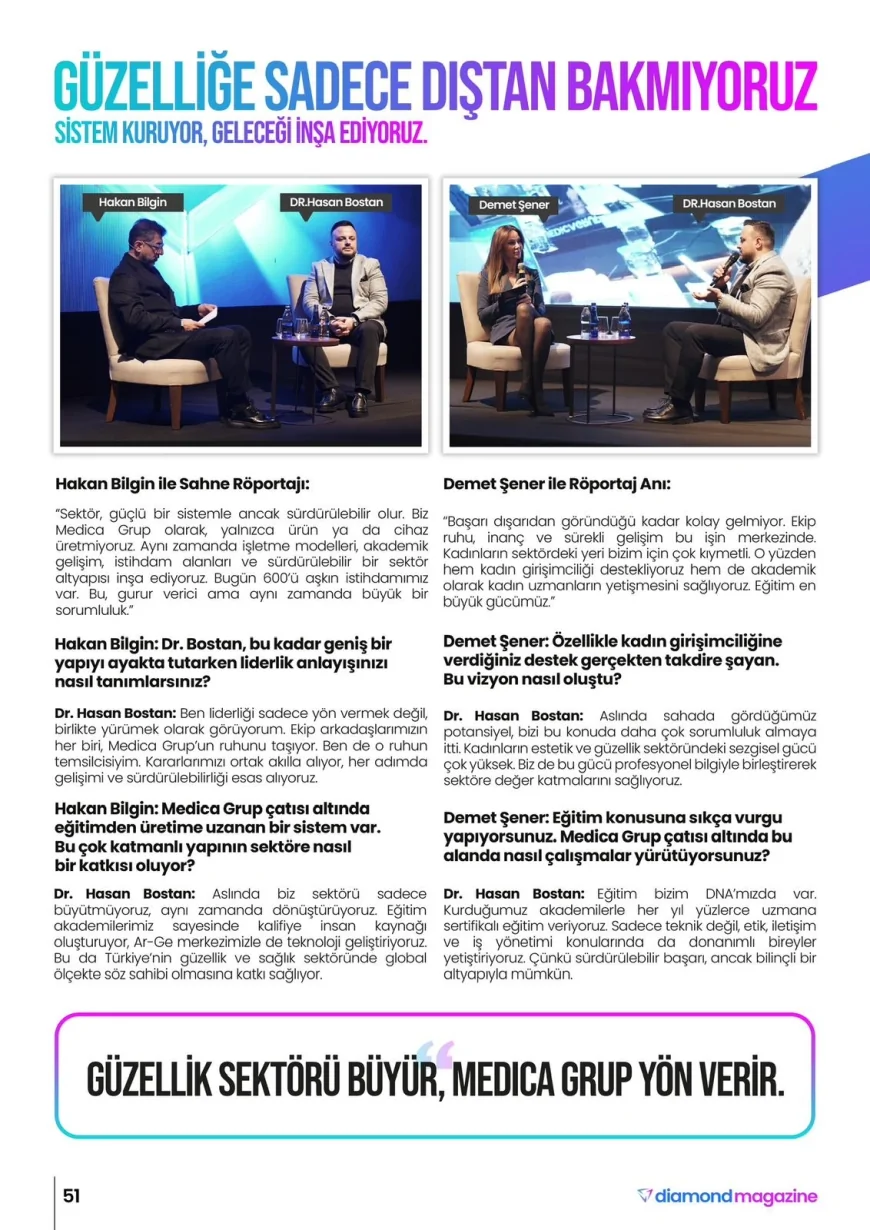 GÜZELLİĞE SADECE DIŞTAN BAKMIYORUZ
SİSTEM KURUYOR, GELECEĞİ İNŞA EDİYORUZ.

Hakan Bilgin
DR.Hasan Bostan

Demet Şener
DR.Hasan Bostan

Hakan Bilgin ile Sahne Röportajı:

"Sektör, güçlü bir sistemle ancak sürdürülebilir olur. Biz Medica Grup olarak, yalnızca ürün ya da cihaz üretmiyoruz. Aynı zamanda işletme modelleri, akademik gelişim, istihdam alanları ve sürdürülebilir bir sektör altyapısı inşa ediyoruz. Bugün 600'ü aşkın istihdamımız var. Bu, gurur verici ama aynı zamanda büyük bir sorumluluk."

Hakan Bilgin: Dr. Bostan, bu kadar geniş bir yapıyı ayakta tutarken liderlik anlayışınızı nasıl tanımlarsınız?

Dr. Hasan Bostan: Ben liderliği sadece yön vermek değil, birlikte yürümek olarak görüyorum. Ekip arkadaşlarımızın her biri, Medica Grup'un ruhunu taşıyor. Ben de o ruhun temsilcisiyim. Kararlarımızı ortak akılla alıyor, her adımda gelişimi ve sürdürülebilirliği esas alıyoruz.

Hakan Bilgin: Medica Grup çatısı altında eğitimden üretime uzanan bir sistem var. Bu çok katmanlı yapının sektöre nasıl bir katkısı oluyor?

Dr. Hasan Bostan: Aslında biz sektörü sadece büyütmüyoruz, aynı zamanda dönüştürüyoruz. Eğitim akademilerimiz sayesinde kalifiye insan kaynağı oluşturuyor, Ar-Ge merkezimizle de teknoloji geliştiriyoruz. Bu da Türkiye'nin güzellik ve sağlık sektöründe global ölçekte söz sahibi olmasına katkı sağlıyor.

Demet Şener ile Röportaj Anı:

"Başarı dışarıdan göründüğü kadar kolay gelmiyor. Ekip ruhu, inanç ve sürekli gelişim bu işin merkezinde. Kadınların sektördeki yeri bizim için çok kıymetli. O yüzden hem kadın girişimciliği destekliyoruz hem de akademik olarak kadın uzmanların yetişmesini sağlıyoruz. Eğitim en büyük gücümüz."

Demet Şener: Özellikle kadın girişimciliğine verdiğiniz destek gerçekten takdire şayan. Bu vizyon nasıl oluştu?

Dr. Hasan Bostan: Aslında sahada gördüğümüz potansiyel, bizi bu konuda daha çok sorumluluk almaya itti. Kadınların estetik ve güzellik sektöründeki sezgisel gücü çok yüksek. Biz de bu gücü profesyonel bilgiyle birleştirerek sektöre değer katmalarını sağlıyoruz.

Demet Şener: Eğitim konusuna sıkça vurgu yapıyorsunuz. Medica Grup çatısı altında bu alanda nasıl çalışmalar yürütüyorsunuz?

Dr. Hasan Bostan: Eğitim bizim DNA'mızda var. Kurduğumuz akademilerle her yıl yüzlerce uzmana sertifikalı eğitim veriyoruz. Sadece teknik değil, etik, iletişim ve iş yönetimi konularında da donanımlı bireyler yetiştiriyoruz. Çünkü sürdürülebilir başarı, ancak bilinçli bir altyapıyla mümkün.

GÜZELLİK SEKTÖRÜ BÜYÜR, MEDICA GRUP YÖN VERİR.

51

diamondmagazine